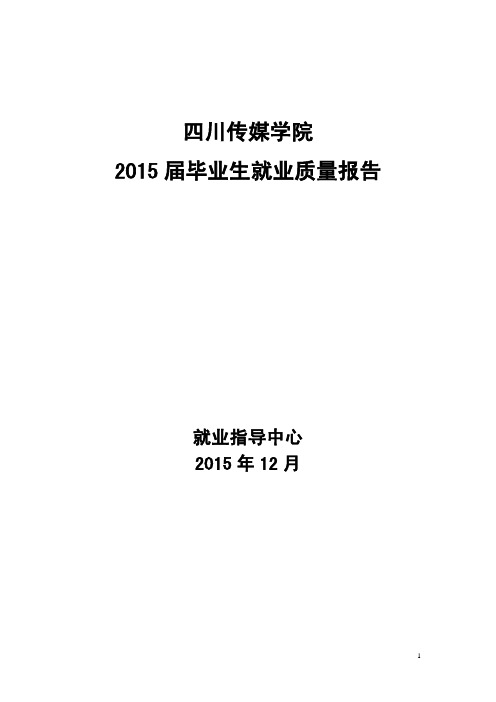 四川传媒学院
2015 届毕业生就业质量报告

就业指导中心
2015 年 12 月

1